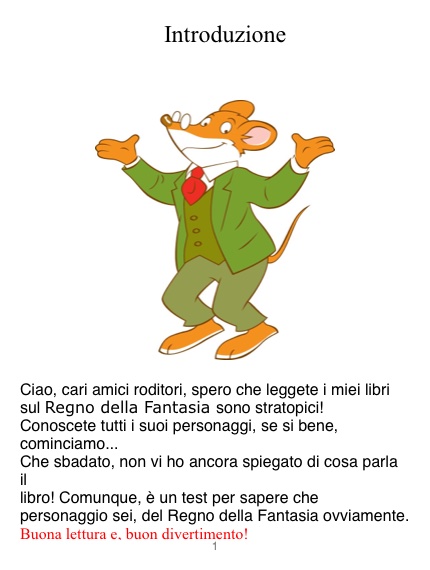 Introduzione

Ciao, cari amici roditori, spero che leggete i miei libri sul Regno della Fantasia sono stratopici!
Conoscete tutti i suoi personaggi, se si bene, cominciamo...
Che sbadato, non vi ho ancora spiegato di cosa parla il
libro! Comunque, è un test per sapere che personaggio sei, del Regno della Fantasia ovviamente.
Buona lettura e, buon divertimento!

1